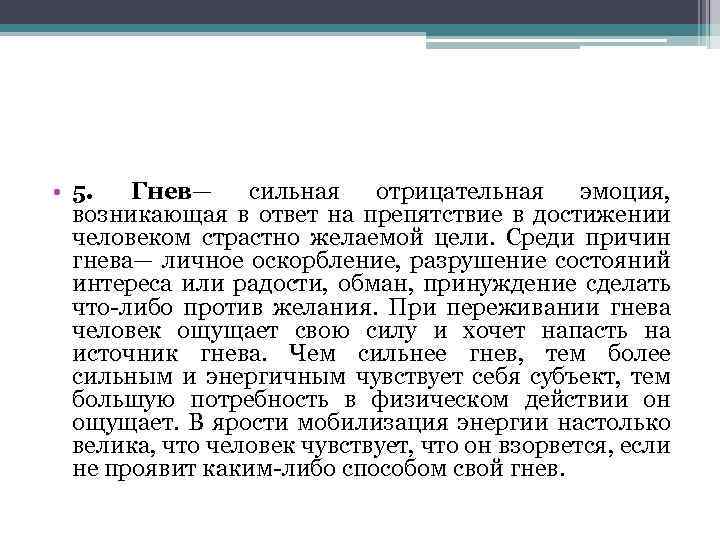 • 5. Гнев— сильная отрицательная эмоция, возникающая в ответ на препятствие в достижении человеком страстно желаемой цели. Среди причин гнева— личное оскорбление, разрушение состояний интереса или радости, обман, принуждение сделать что-либо против желания. При переживании гнева человек ощущает свою силу и хочет напасть на источник гнева. Чем сильнее гнев, тем более сильным и энергичным чувствует себя субъект, тем большую потребность в физическом действии он ощущает. В ярости мобилизация энергии настолько велика, что человек чувствует, что он взорвется, если не проявит каким-либо способом свой гнев.